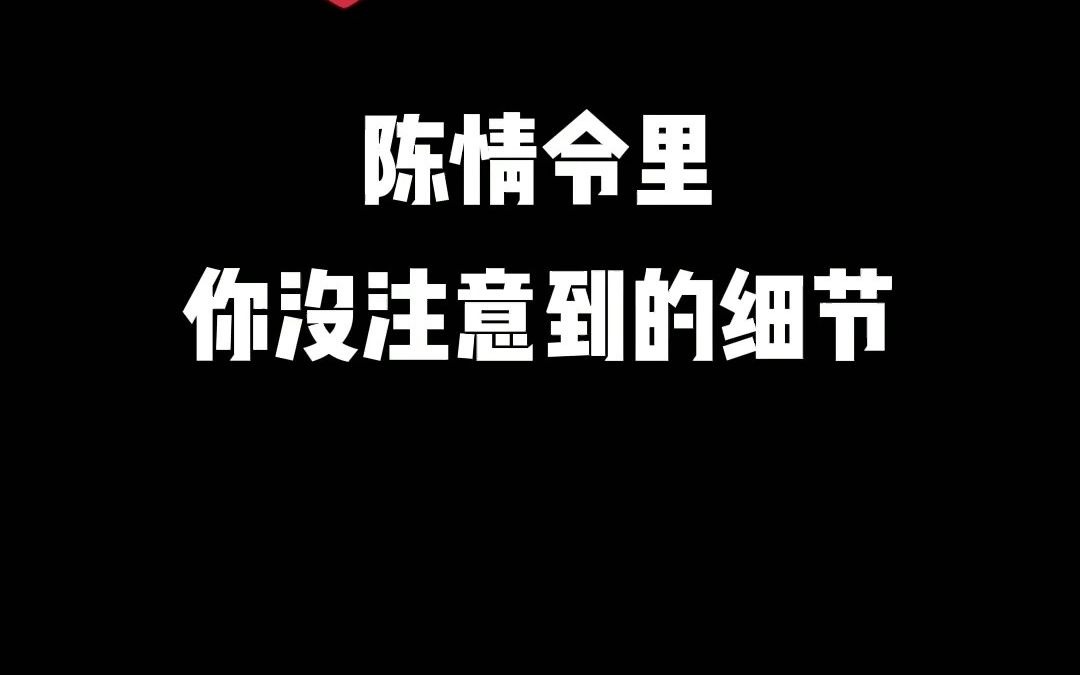 陈情令里
你没注意到的细节